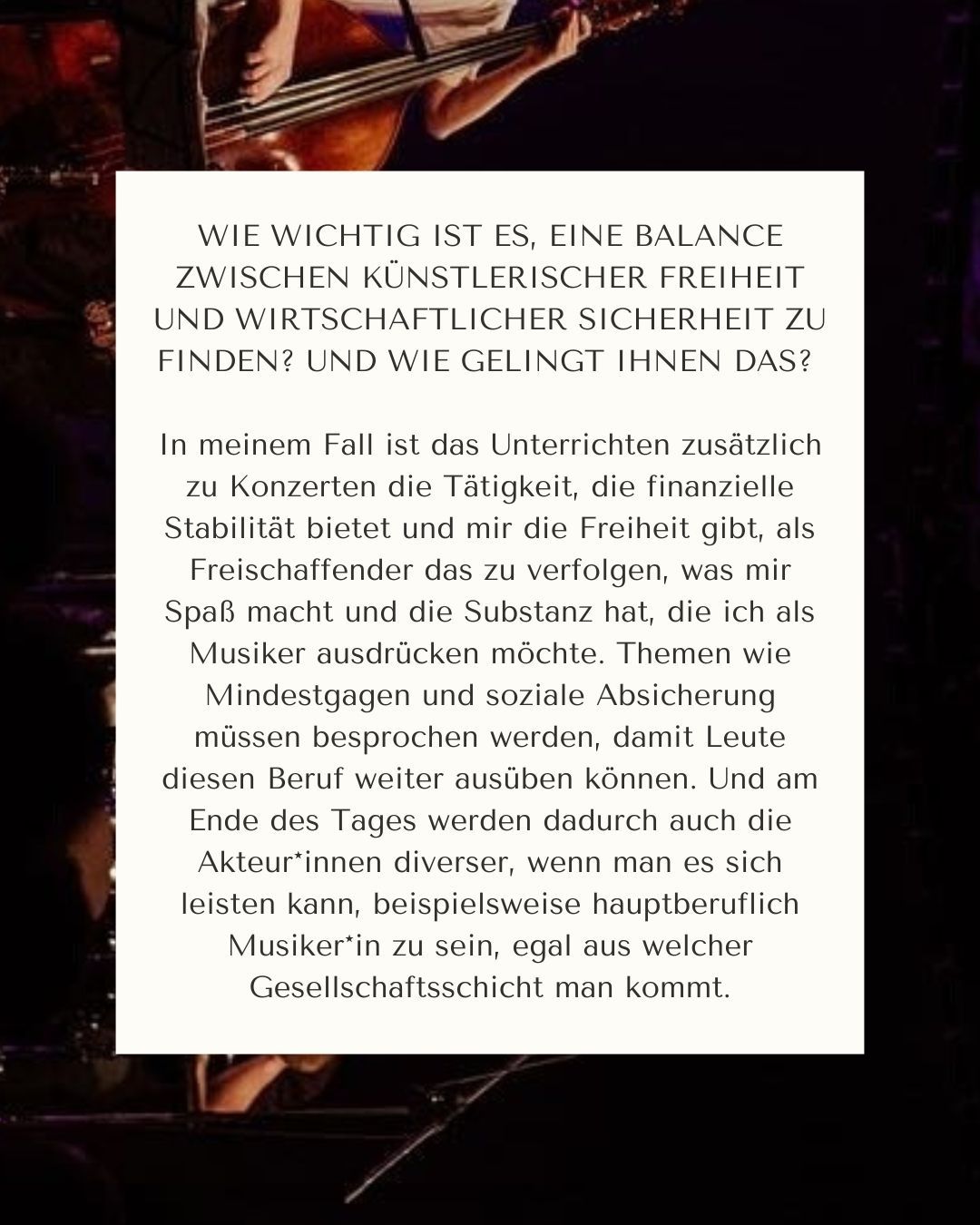 WIE WICHTIG IST ES, EINE BALANCE ZWISCHEN KÜNSTLERISCHER FREIHEIT UND WIRTSCHAFTLICHER SICHERHEIT ZU FINDEN? UND WIE GELINGT IHNEN DAS?

In meinem Fall ist das Unterrichten zusätzlich zu Konzerten die Tätigkeit, die finanzielle Stabilität bietet und mir die Freiheit gibt, als Freischaffender das zu verfolgen, was mir Spaß macht und die Substanz hat, die ich als Musiker ausdrücken möchte. Themen wie Mindestgagen und soziale Absicherung müssen besprochen werden, damit Leute diesen Beruf weiter ausüben können. Und am Ende des Tages werden dadurch auch die Akteur*innen diverser, wenn man es sich leisten kann, beispielsweise hauptberuflich Musiker*in zu sein, egal aus welcher Gesellschaftsschicht man kommt.